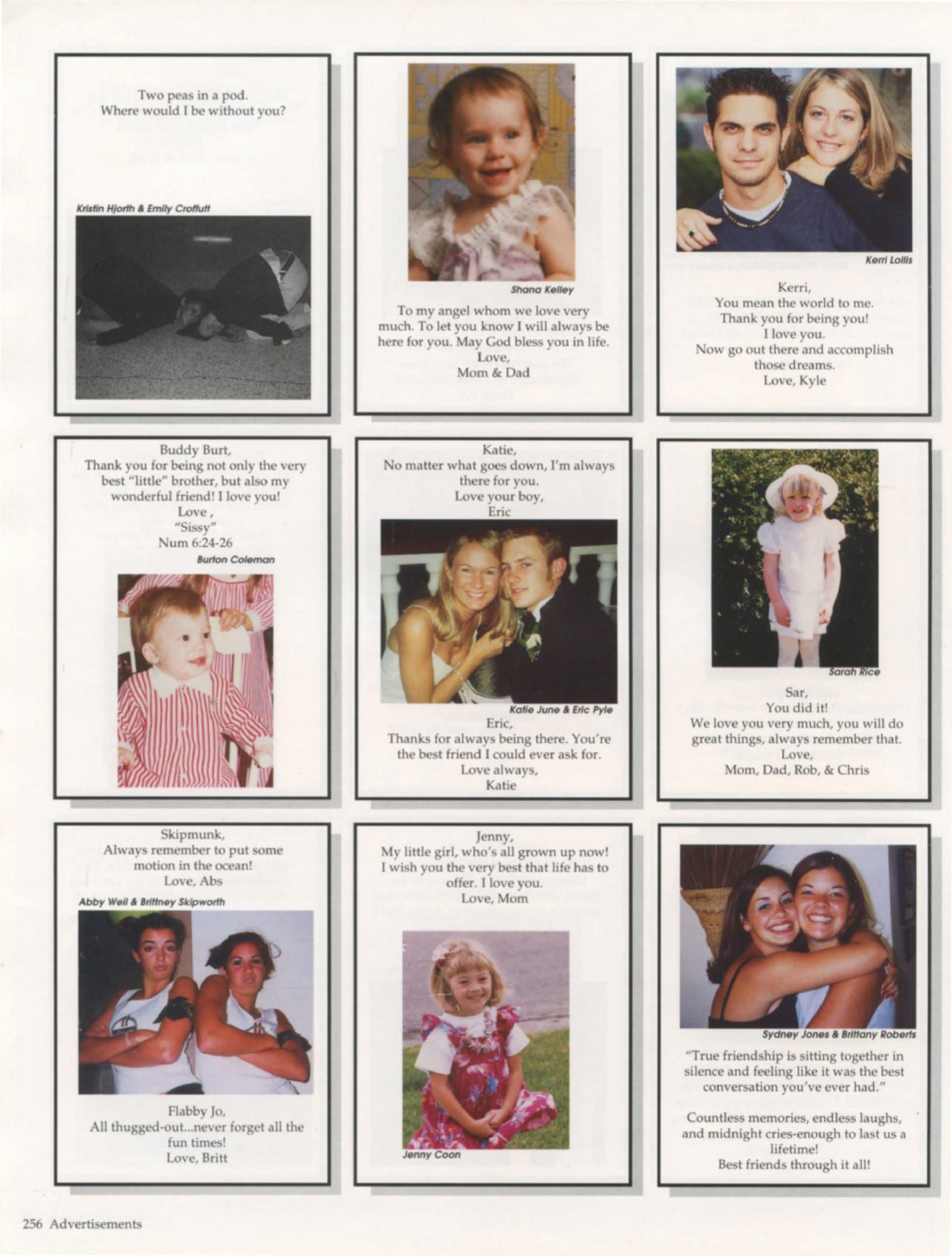 Two peas in a pod.
Where would I be without you?

Kristin Hjorth & Emily Croffutt

Shana Kelley

To my angel whom we love very much. To let you know I will always be here for you. May God bless you in life.
Love,
Mom & Dad

Kerri Lollis

Kerri,
You mean the world to me.
Thank you for being you!
I love you.
Now go out there and accomplish those dreams.
Love, Kyle

Buddy Burt,
Thank you for being not only the very best "little" brother, but also my wonderful friend! I love you!
Love ,
"Sissy"
Num 6:24-26

Burton Coleman

Katie,
No matter what goes down, I'm always there for you.
Love your boy,
Eric

Katie June & Eric Pyle

Eric,
Thanks for always being there. You're the best friend I could ever ask for.
Love always,
Katie

Sarah Rice

Sar,
You did it!
We love you very much, you will do great things, always remember that.
Love,
Mom, Dad, Rob, & Chris

Skipmunk,
Always remember to put some motion in the ocean!
Love, Abs

Abby Weil & Brittney Skipworth

Flabby Jo,
All thugged-out...never forget all the fun times!
Love, Britt

Jenny,
My little girl, who's all grown up now!
I wish you the very best that life has to offer. I love you.
Love, Mom

Jenny Coon

Sydney Jones & Brittany Roberts

"True friendship is sitting together in silence and feeling like it was the best conversation you've ever had."

Countless memories, endless laughs, and midnight cries-enough to last us a lifetime!
Best friends through it all!

256 Advertisements